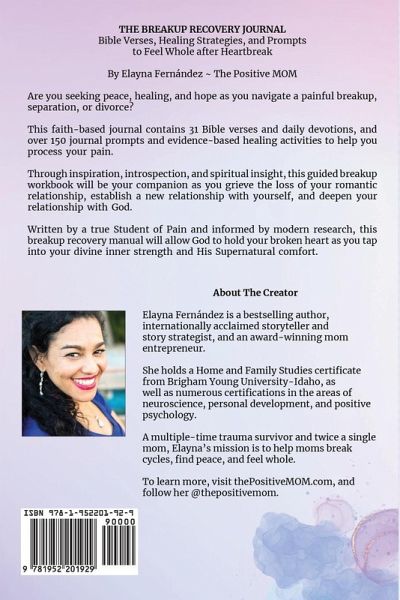 THE BREAKUP RECOVERY JOURNAL
Bible Verses, Healing Strategies, and Prompts to Feel Whole after Heartbreak

By Elayna Fernández ~ The Positive MOM

Are you seeking peace, healing, and hope as you navigate a painful breakup, separation, or divorce?

This faith-based journal contains 31 Bible verses and daily devotions, and over 150 journal prompts and evidence-based healing activities to help you process your pain.

Through inspiration, introspection, and spiritual insight, this guided breakup workbook will be your companion as you grieve the loss of your romantic relationship, establish a new relationship with yourself, and deepen your relationship with God.

Written by a true Student of Pain and informed by modern research, this breakup recovery manual will allow God to hold your broken heart as you tap into your divine inner strength and His Supernatural comfort.

About The Creator

Elayna Fernández is a bestselling author, internationally acclaimed storyteller and story strategist, and an award-winning mom entrepreneur.

She holds a Home and Family Studies certificate from Brigham Young University-Idaho, as well as numerous certifications in the areas of neuroscience, personal development, and positive psychology.

A multiple-time trauma survivor and twice a single mom, Elayna's mission is to help moms break cycles, find peace, and feel whole.

To learn more, visit thePositiveMOM.com, and follow her @thepositivemom.

ISBN 978-1-952201-92-9

90000

9 781952 201929